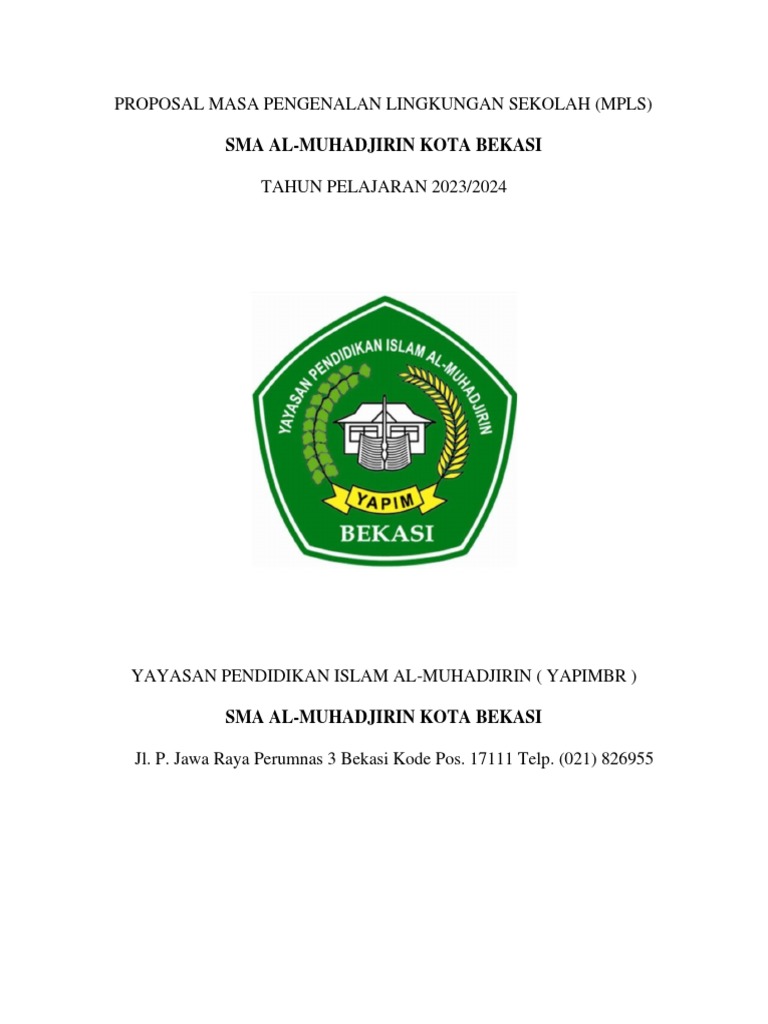 PROPOSAL MASA PENGENALAN LINGKUNGAN SEKOLAH (MPLS)

SMA AL-MUHADJIRIN KOTA BEKASI

TAHUN PELAJARAN 2023/2024

YAYASAN PENDIDIKAN ISLAM AL-MUHADJIRIN

YAPIM

BEKASI

YAYASAN PENDIDIKAN ISLAM AL-MUHADJIRIN ( YAPIMBR )

SMA AL-MUHADJIRIN KOTA BEKASI

Jl. P. Jawa Raya Perumnas 3 Bekasi Kode Pos. 17111 Telp. (021) 826955